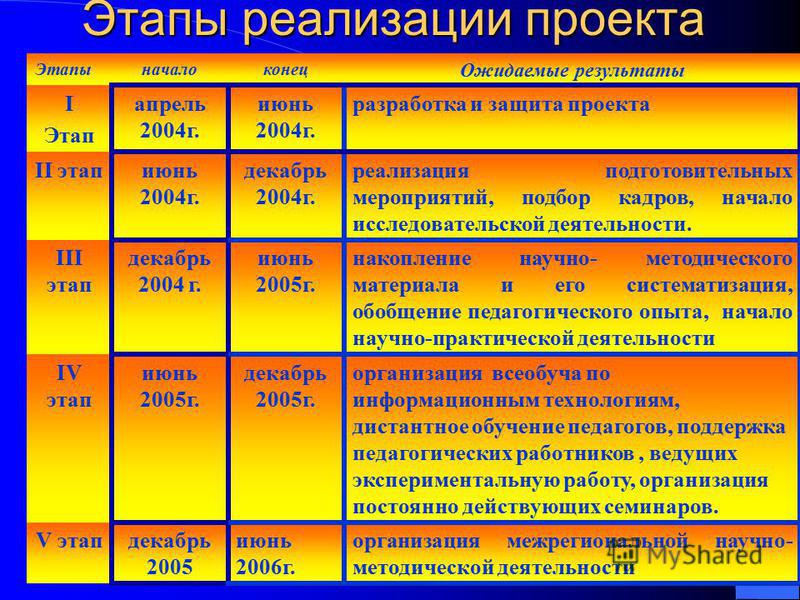 Этапы реализации проекта

| Этапы | начало | конец | Ожидаемые результаты |
|---|---|---|---|
| I Этап | апрель 2004г. | июнь 2004г. | разработка и защита проекта |
| II этап | июнь 2004г. | декабрь 2004г. | реализация подготовительных мероприятий, подбор кадров, начало исследовательской деятельности. |
| III этап | декабрь 2004 г. | июнь 2005г. | накопление научно- методического материала и его систематизация, обобщение педагогического опыта, начало научно-практической деятельности |
| IV этап | июнь 2005г. | декабрь 2005г. | организация всеобуча по информационным технологиям, дистантное обучение педагогов, поддержка педагогических работников , ведущих экспериментальную работу, организация постоянно действующих семинаров. |
| V этап | декабрь 2005 | июнь 2006г. | организация межрегиональной научно-методической деятельности |

MyShared